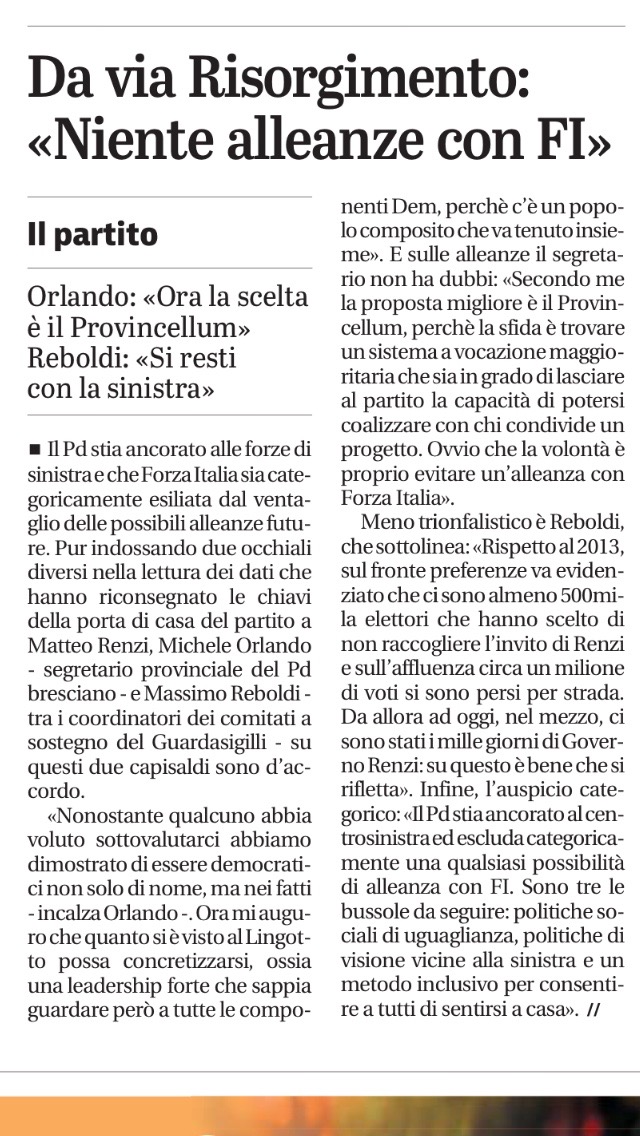 Da via Risorgimento: «Niente alleanze con FI»

Il partito

Orlando: «Ora la scelta è il Provincellum» Reboldi: «Si resti con la sinistra»

■ Il Pd stia ancorato alle forze di sinistra e che Forza Italia sia categoricamente esiliata dal ventaglio delle possibili alleanze future. Pur indossando due occhiali diversi nella lettura dei dati che hanno riconsegnato le chiavi della porta di casa del partito a Matteo Renzi, Michele Orlando - segretario provinciale del Pd bresciano - e Massimo Reboldi - tra i coordinatori dei comitati a sostegno del Guardasigilli - su questi due capisaldi sono d'accordo.

«Nonostante qualcuno abbia voluto sottovalutarci abbiamo dimostrato di essere democratici non solo di nome, ma nei fatti - incalza Orlando -. Ora mi auguro che quanto si è visto al Lingotto possa concretizzarsi, ossia una leadership forte che sappia guardare però a tutte le componenti Dem, perchè c'è un popolo composito che va tenuto insieme». E sulle alleanze il segretario non ha dubbi: «Secondo me la proposta migliore è il Provincellum, perchè la sfida è trovare un sistema a vocazione maggioritaria che sia in grado di lasciare al partito la capacità di potersi coalizzare con chi condivide un progetto. Ovvio che la volontà è proprio evitare un'alleanza con Forza Italia».

Meno trionfalistico è Reboldi, che sottolinea: «Rispetto al 2013, sul fronte preferenze va evidenziato che ci sono almeno 500mila elettori che hanno scelto di non raccogliere l'invito di Renzi e sull'affluenza circa un milione di voti si sono persi per strada. Da allora ad oggi, nel mezzo, ci sono stati i mille giorni di Governo Renzi: su questo è bene che si rifletta». Infine, l'auspicio categorico: «Il Pd stia ancorato al centrosinistra ed escluda categoricamente una qualsiasi possibilità di alleanza con FI. Sono tre le bussole da seguire: politiche sociali di uguaglianza, politiche di visione vicine alla sinistra e un metodo inclusivo per consentire a tutti di sentirsi a casa». //